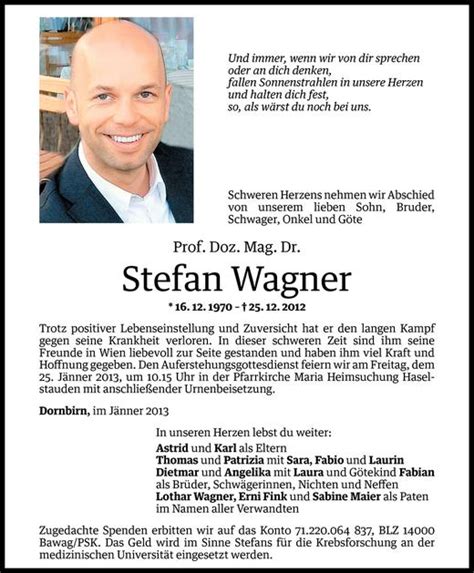 Und immer, wenn wir von dir sprechen
oder an dich denken,
fallen Sonnenstrahlen in unsere Herzen
und halten dich fest,
so, als wärst du noch bei uns.

Schweren Herzens nehmen wir Abschied von unserem lieben Sohn, Bruder, Schwager, Onkel und Göte

Prof. Doz. Mag. Dr.

Stefan Wagner

* 16. 12. 1970 – † 25. 12. 2012

Trotz positiver Lebenseinstellung und Zuversicht hat er den langen Kampf gegen seine Krankheit verloren. In dieser schweren Zeit sind ihm seine Freunde in Wien liebevoll zur Seite gestanden und haben ihm viel Kraft und Hoffnung gegeben. Den Auferstehungsgottesdienst feiern wir am Freitag, dem 25. Jänner 2013, um 10.15 Uhr in der Pfarrkirche Maria Heimsuchung Haselstauden mit anschließender Urnenbeisetzung.

Dornbirn, im Jänner 2013

In unseren Herzen lebst du weiter:
Astrid und Karl als Eltern
Thomas und Patrizia mit Sara, Fabio und Laurin
Dietmar und Angelika mit Laura und Götekind Fabian
als Brüder, Schwägerinnen, Nichten und Neffen
Lothar Wagner, Erni Fink und Sabine Maier als Paten
im Namen aller Verwandten

Zugedachte Spenden erbitten wir auf das Konto 71.220.064 837, BLZ 14000 Bawag/PSK. Das Geld wird im Sinne Stefans für die Krebsforschung an der medizinischen Universität eingesetzt werden.